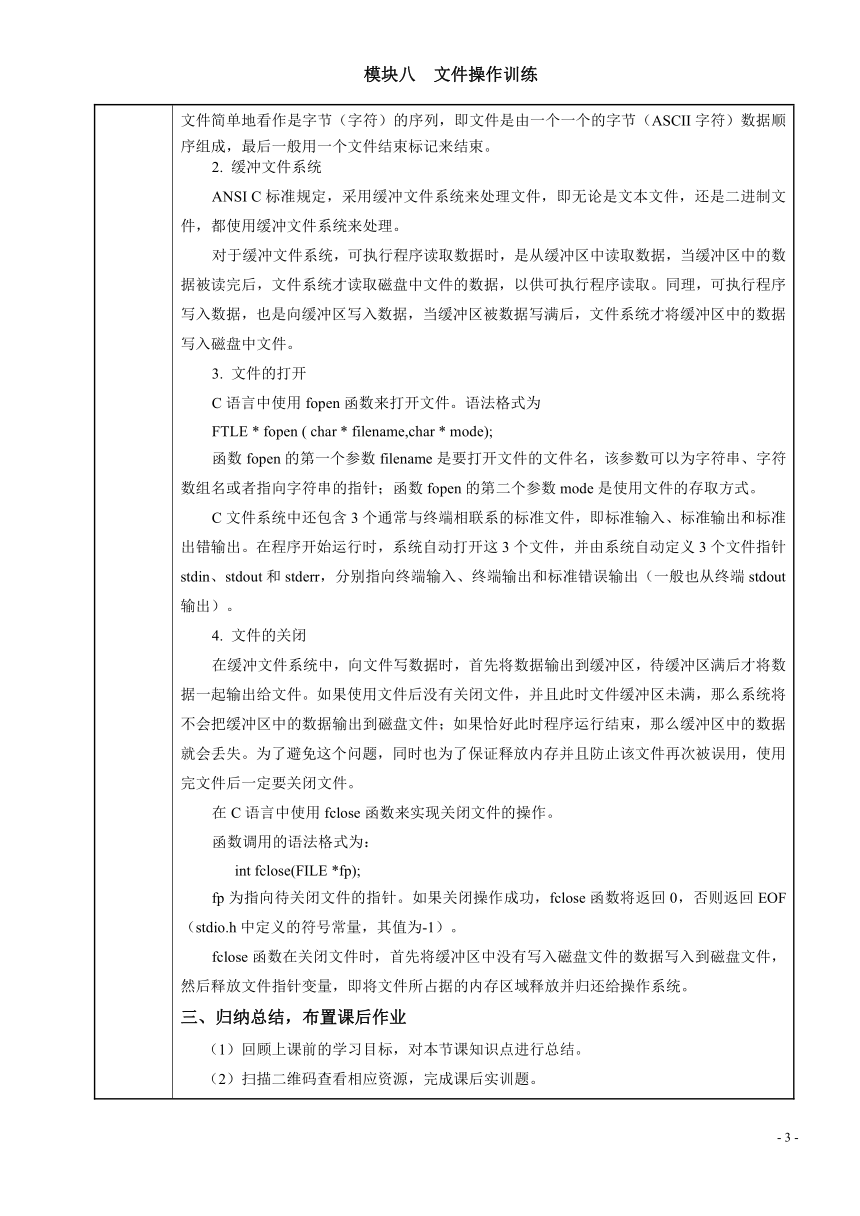 模块八　文件操作训练

文件简单地看作是字节（字符）的序列，即文件是由一个一个的字节（ASCII 字符）数据顺序组成，最后一般用一个文件结束标记来结束。

2. 缓冲文件系统

ANSI C 标准规定，采用缓冲文件系统来处理文件，即无论是文本文件，还是二进制文件，都使用缓冲文件系统来处理。

对于缓冲文件系统，可执行程序读取数据时，是从缓冲区中读取数据，当缓冲区中的数据被读完后，文件系统才读取磁盘中文件的数据，以供可执行程序读取。同理，可执行程序写入数据，也是向缓冲区写入数据，当缓冲区被数据写满后，文件系统才将缓冲区中的数据写入磁盘中文件。

3. 文件的打开

C 语言中使用 fopen 函数来打开文件。语法格式为

FTLE * fopen ( char * filename,char * mode);

函数 fopen 的第一个参数 filename 是要打开文件的文件名，该参数可以为字符串、字符数组名或者指向字符串的指针；函数 fopen 的第二个参数 mode 是使用文件的存取方式。

C 文件系统中还包含 3 个通常与终端相联系的标准文件，即标准输入、标准输出和标准出错输出。在程序开始运行时，系统自动打开这 3 个文件，并由系统自动定义 3 个文件指针 stdin、stdout 和 stderr，分别指向终端输入、终端输出和标准错误输出（一般也从终端 stdout 输出）。

4. 文件的关闭

在缓冲文件系统中，向文件写数据时，首先将数据输出到缓冲区，待缓冲区满后才将数据一起输出给文件。如果使用文件后没有关闭文件，并且此时文件缓冲区未满，那么系统将不会把缓冲区中的数据输出到磁盘文件；如果恰好此时程序运行结束，那么缓冲区中的数据就会丢失。为了避免这个问题，同时也为了保证释放内存并且防止该文件再次被误用，使用完文件后一定要关闭文件。

在 C 语言中使用 fclose 函数来实现关闭文件的操作。

函数调用的语法格式为：

int fclose(FILE *fp);

fp 为指向待关闭文件的指针。如果关闭操作成功，fclose 函数将返回 0，否则返回 EOF（stdio.h 中定义的符号常量，其值为-1）。

fclose 函数在关闭文件时，首先将缓冲区中没有写入磁盘文件的数据写入到磁盘文件，然后释放文件指针变量，即将文件所占据的内存区域释放并归还给操作系统。

三、归纳总结，布置课后作业

（1）回顾上课前的学习目标，对本节课知识点进行总结。

（2）扫描二维码查看相应资源，完成课后实训题。

- 3 -